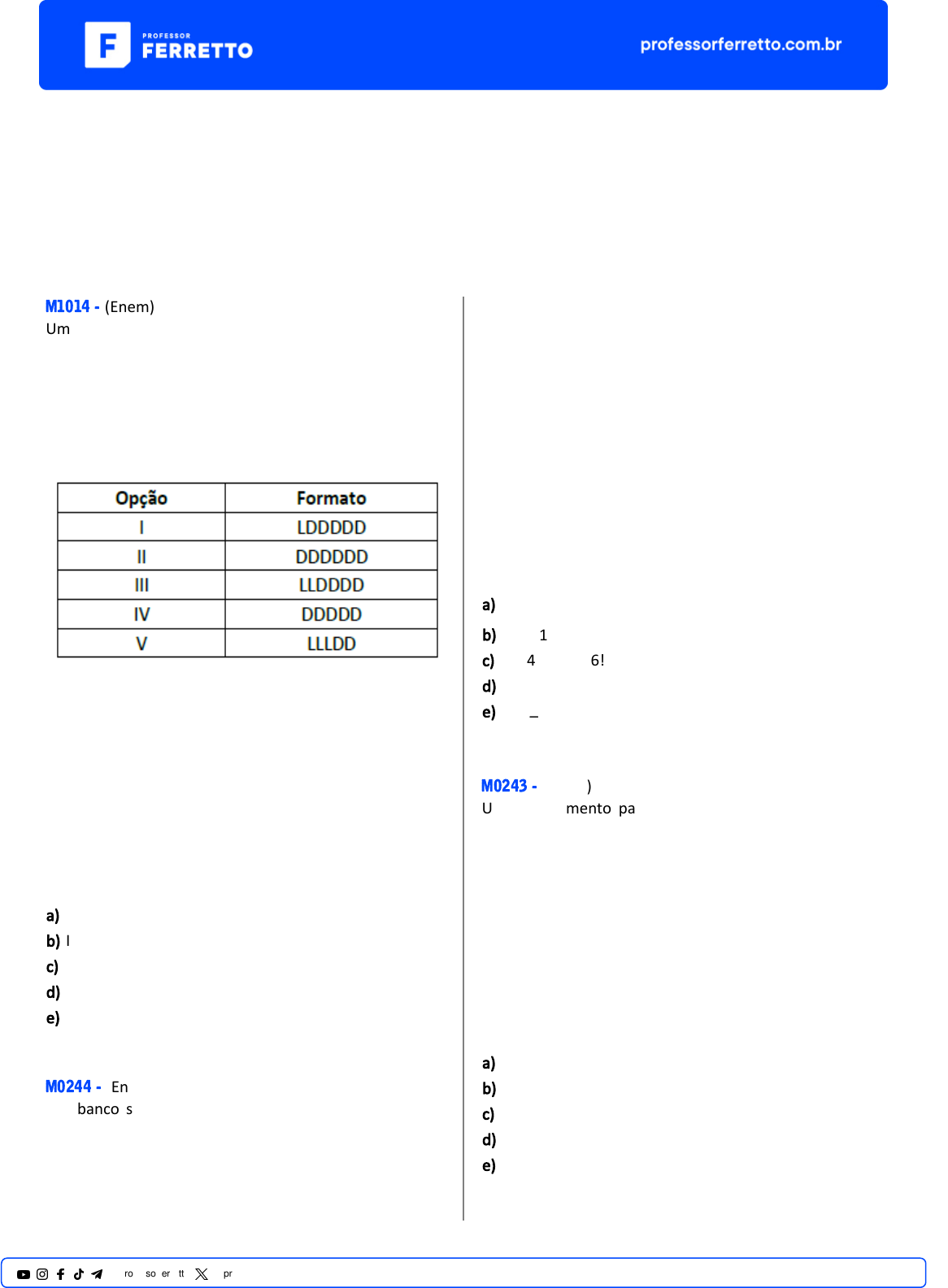 PROFESSOR FERRETTO

professorferretto.com.br

M1014 - (Enem)
Um

| Opção | Formato |
|---|---|
| I | LDDDDD |
| II | DDDDDD |
| III | LLDDDD |
| IV | DDDDD |
| V | LLLDD |

a)
b) I
c)
d)
e)

M0244 - En
banco s

a)
b) 1
c) 4 6!
d)
e) _

M0243 - )
U mento pa

a)
b)
c)
d)
e)

ro so er tt pr